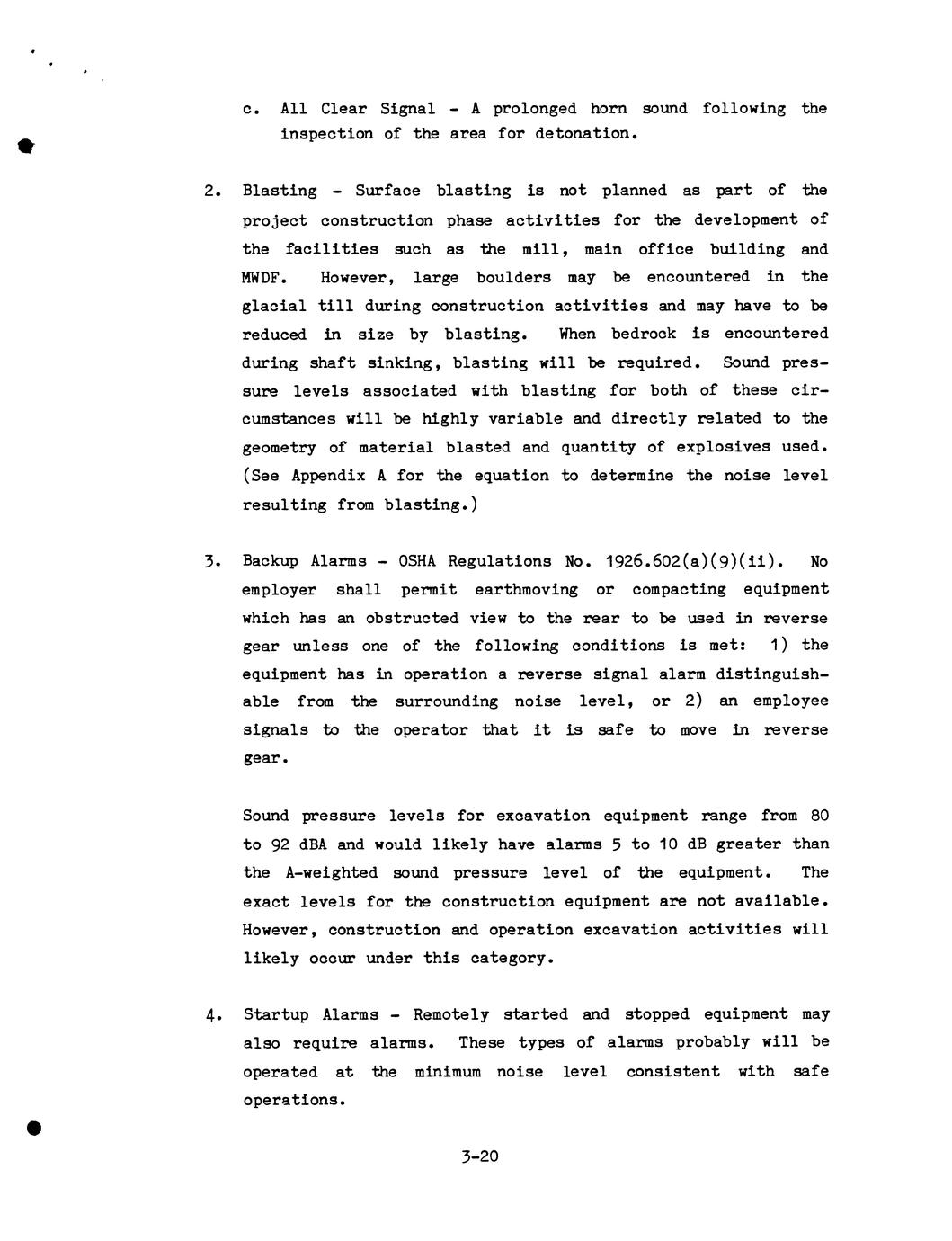 c. All Clear Signal - A prolonged horn sound following the inspection of the area for detonation.

2. Blasting - Surface blasting is not planned as part of the project construction phase activities for the development of the facilities such as the mill, main office building and MWDF. However, large boulders may be encountered in the glacial till during construction activities and may have to be reduced in size by blasting. When bedrock is encountered during shaft sinking, blasting will be required. Sound pressure levels associated with blasting for both of these circumstances will be highly variable and directly related to the geometry of material blasted and quantity of explosives used. (See Appendix A for the equation to determine the noise level resulting from blasting.)

3. Backup Alarms - OSHA Regulations No. 1926.602(a)(9)(ii). No employer shall permit earthmoving or compacting equipment which has an obstructed view to the rear to be used in reverse gear unless one of the following conditions is met: 1) the equipment has in operation a reverse signal alarm distinguishable from the surrounding noise level, or 2) an employee signals to the operator that it is safe to move in reverse gear.

Sound pressure levels for excavation equipment range from 80 to 92 dBA and would likely have alarms 5 to 10 dB greater than the A-weighted sound pressure level of the equipment. The exact levels for the construction equipment are not available. However, construction and operation excavation activities will likely occur under this category.

4. Startup Alarms - Remotely started and stopped equipment may also require alarms. These types of alarms probably will be operated at the minimum noise level consistent with safe operations.

3-20